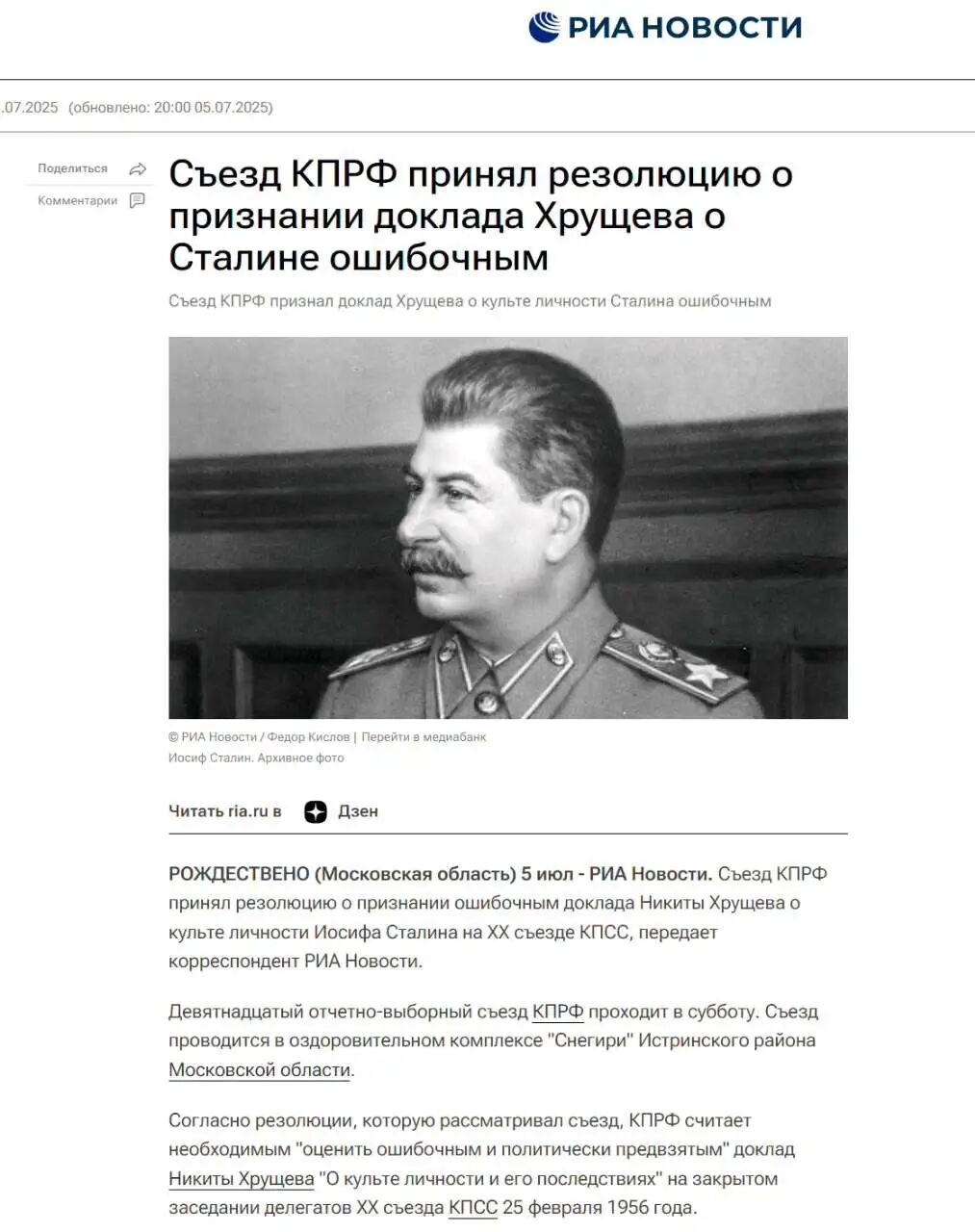 РИА НОВОСТИ

.07.2025 (обновлено: 20:00 05.07.2025)

Поделиться
Комментарии

Съезд КПРФ принял резолюцию о признании доклада Хрущева о Сталине ошибочным

Съезд КПРФ признал доклад Хрущева о культе личности Сталина ошибочным

© РИА Новости / Федор Кислов | Перейти в медиабанк
Иосиф Сталин. Архивное фото

Читать ria.ru в Дзен

РОЖДЕСТВЕНО (Московская область) 5 июл - РИА Новости. Съезд КПРФ принял резолюцию о признании ошибочным доклада Никиты Хрущева о культе личности Иосифа Сталина на XX съезде КПСС, передает корреспондент РИА Новости.

Девятнадцатый отчетно-выборный съезд КПРФ проходит в субботу. Съезд проводится в оздоровительном комплексе "Снегири" Истринского района Московской области.

Согласно резолюции, которую рассматривал съезд, КПРФ считает необходимым "оценить ошибочным и политически предвзятым" доклад Никиты Хрущева "О культе личности и его последствиях" на закрытом заседании делегатов XX съезда КПСС 25 февраля 1956 года.